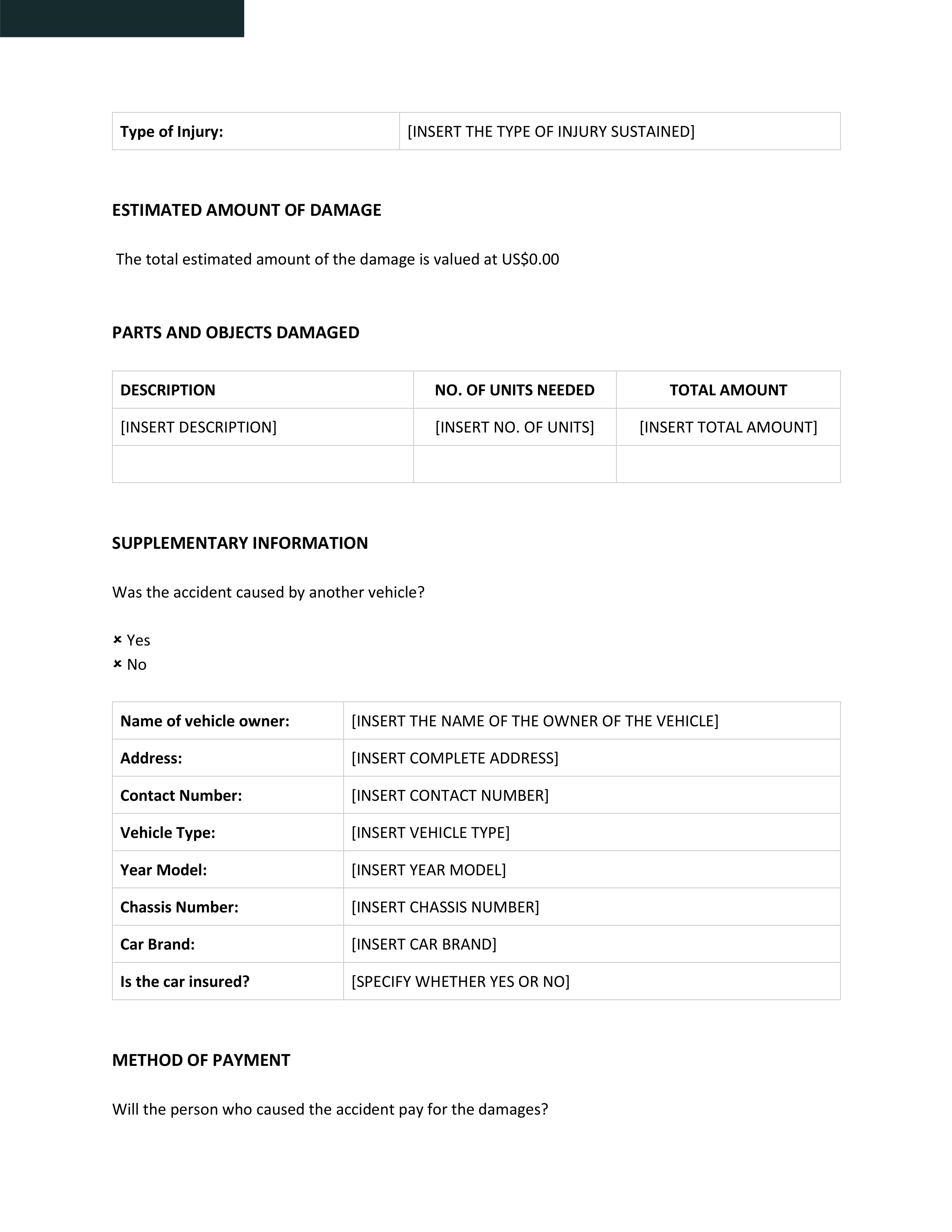 | Type of Injury: | [INSERT THE TYPE OF INJURY SUSTAINED] |
|---|---|

ESTIMATED AMOUNT OF DAMAGE

The total estimated amount of the damage is valued at US$0.00

PARTS AND OBJECTS DAMAGED

| DESCRIPTION | NO. OF UNITS NEEDED | TOTAL AMOUNT |
|---|---|---|
| [INSERT DESCRIPTION] | [INSERT NO. OF UNITS] | [INSERT TOTAL AMOUNT] |
| | | |

SUPPLEMENTARY INFORMATION

Was the accident caused by another vehicle?

× Yes
× No

| Name of vehicle owner: | [INSERT THE NAME OF THE OWNER OF THE VEHICLE] |
|---|---|
| Address: | [INSERT COMPLETE ADDRESS] |
| Contact Number: | [INSERT CONTACT NUMBER] |
| Vehicle Type: | [INSERT VEHICLE TYPE] |
| Year Model: | [INSERT YEAR MODEL] |
| Chassis Number: | [INSERT CHASSIS NUMBER] |
| Car Brand: | [INSERT CAR BRAND] |
| Is the car insured? | [SPECIFY WHETHER YES OR NO] |

METHOD OF PAYMENT

Will the person who caused the accident pay for the damages?